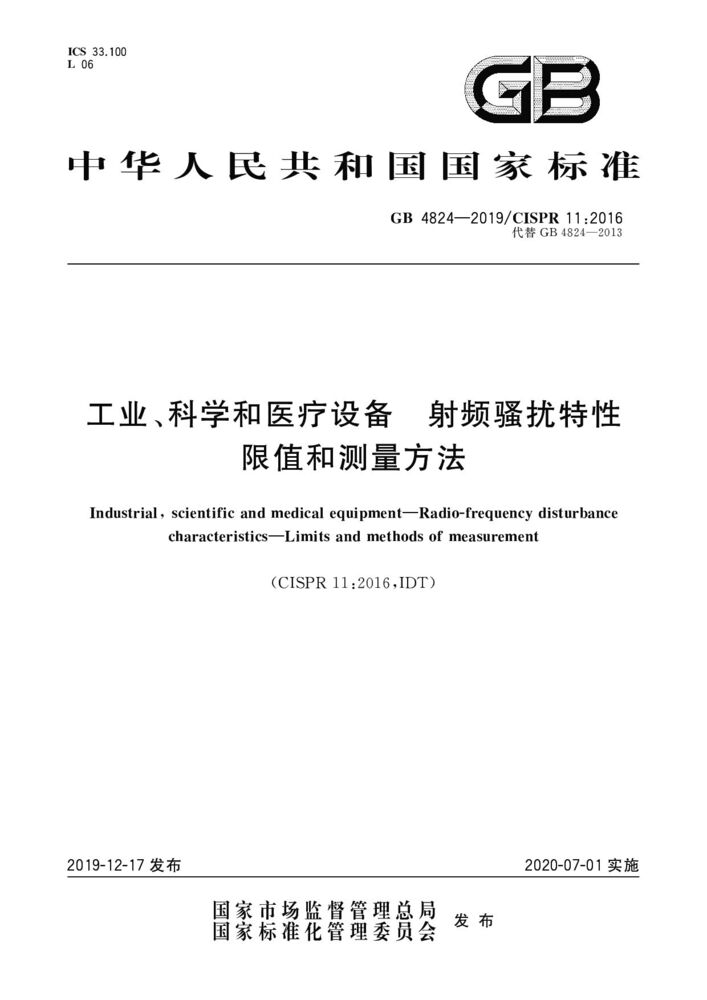 ICS 33.100
L 06

GB

中华人民共和国国家标准

GB 4824—2019/CISPR 11:2016
代替 GB 4824—2013

工业、科学和医疗设备　射频骚扰特性
限值和测量方法

Industrial, scientific and medical equipment—Radio-frequency disturbance characteristics—Limits and methods of measurement

(CISPR 11:2016,IDT)

2019-12-17 发布

2020-07-01 实施

国家市场监督管理总局
国家标准化管理委员会
发布